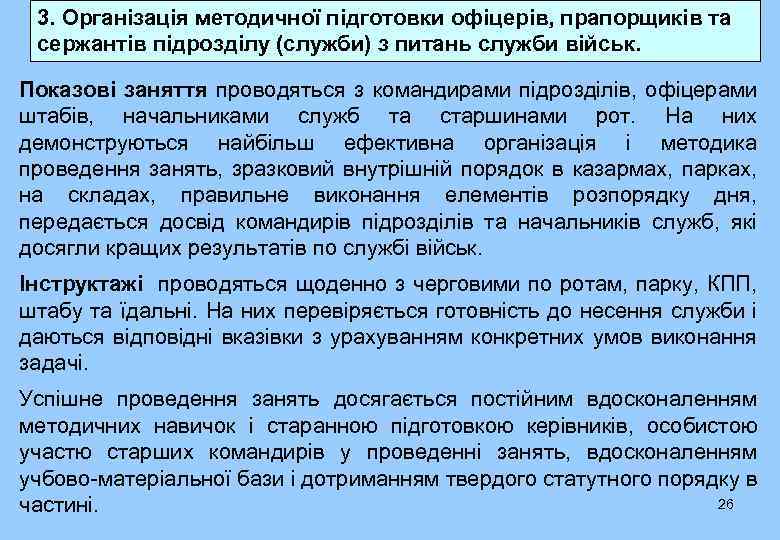 3. Організація методичної підготовки офіцерів, прапорщиків та сержантів підрозділу (служби) з питань служби військ.

Показові заняття проводяться з командирами підрозділів, офіцерами штабів, начальниками служб та старшинами рот. На них демонструються найбільш ефективна організація і методика проведення занять, зразковий внутрішній порядок в казармах, парках, на складах, правильне виконання елементів розпорядку дня, передається досвід командирів підрозділів та начальників служб, які досягли кращих результатів по службі військ.

Інструктажі проводяться щоденно з черговими по ротам, парку, КПП, штабу та їдальні. На них перевіряється готовність до несення служби і даються відповідні вказівки з урахуванням конкретних умов виконання задачі.

Успішне проведення занять досягається постійним вдосконаленням методичних навичок і старанною підготовкою керівників, особистою участю старших командирів у проведенні занять, вдосконаленням учбово-матеріальної бази і дотриманням твердого статутного порядку в частині.

26